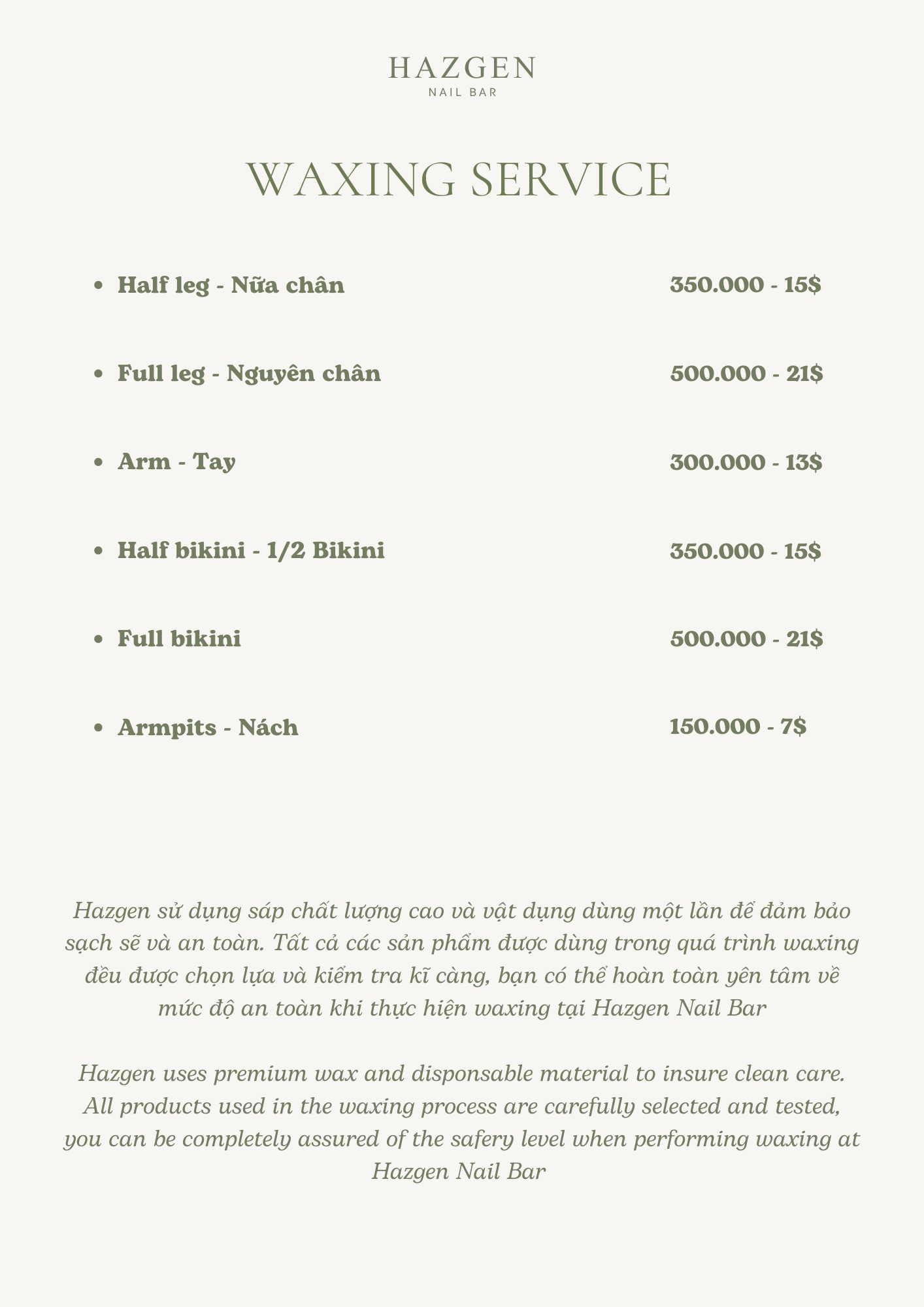 HAZGEN
NAIL BAR

WAXING SERVICE

- Half leg - Nữa chân 350.000 - 15$
- Full leg - Nguyên chân 500.000 - 21$
- Arm - Tay 300.000 - 13$
- Half bikini - 1/2 Bikini 350.000 - 15$
- Full bikini 500.000 - 21$
- Armpits - Nách 150.000 - 7$

Hazgen sử dụng sáp chất lượng cao và vật dụng dùng một lần để đảm bảo sạch sẽ và an toàn. Tất cả các sản phẩm được dùng trong quá trình waxing đều được chọn lựa và kiểm tra kĩ càng, bạn có thể hoàn toàn yên tâm về mức độ an toàn khi thực hiện waxing tại Hazgen Nail Bar

Hazgen uses premium wax and disponsable material to insure clean care. All products used in the waxing process are carefully selected and tested, you can be completely assured of the safery level when performing waxing at Hazgen Nail Bar